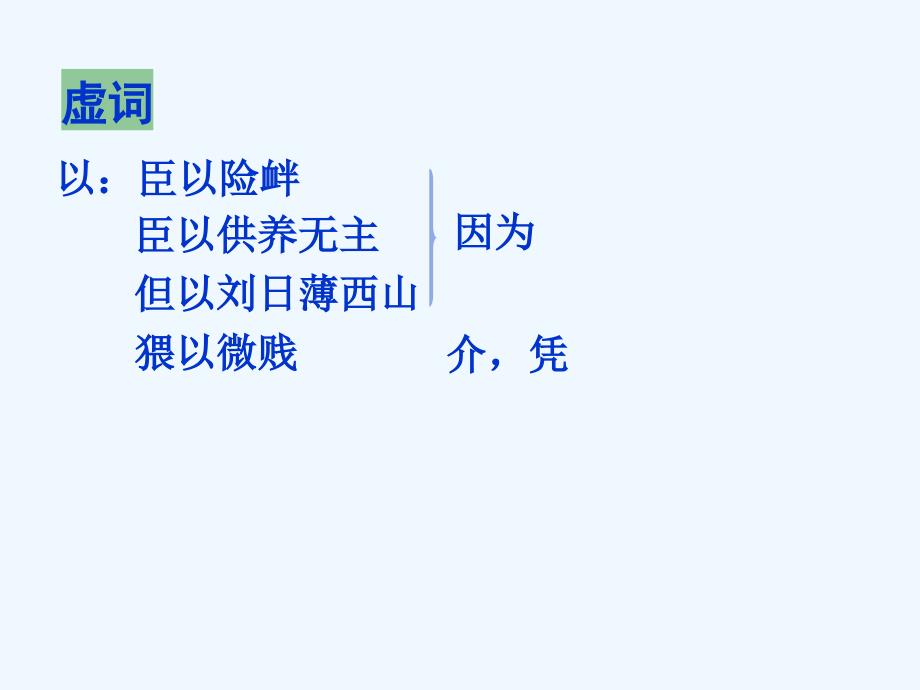 虚词

以：臣以险衅
臣以供养无主
但以刘日薄西山
因为
猥以微贱
介，凭